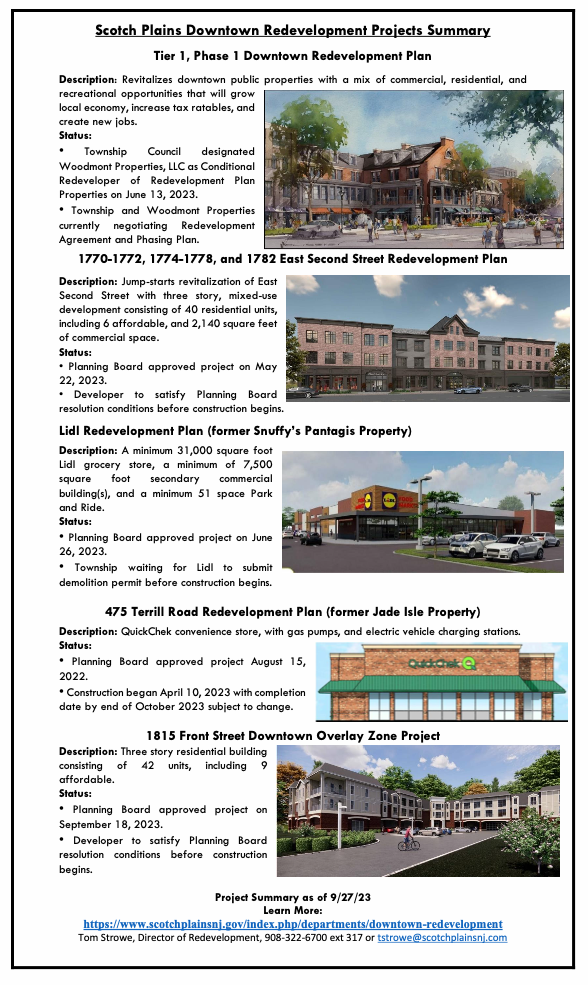 Scotch Plains Downtown Redevelopment Projects Summary

Tier 1, Phase 1 Downtown Redevelopment Plan

Description: Revitalizes downtown public properties with a mix of commercial, residential, and recreational opportunities that will grow local economy, increase tax ratables, and create new jobs.

Status:

• Township Council designated Woodmont Properties, LLC as Conditional Redeveloper of Redevelopment Plan Properties on June 13, 2023.

• Township and Woodmont Properties currently negotiating Redevelopment Agreement and Phasing Plan.

1770-1772, 1774-1778, and 1782 East Second Street Redevelopment Plan

Description: Jump-starts revitalization of East Second Street with three story, mixed-use development consisting of 40 residential units, including 6 affordable, and 2,140 square feet of commercial space.

Status:

• Planning Board approved project on May 22, 2023.

• Developer to satisfy Planning Board resolution conditions before construction begins.

Lidl Redevelopment Plan (former Snuffy's Pantagis Property)

Description: A minimum 31,000 square foot Lidl grocery store, a minimum of 7,500 square foot secondary commercial building(s), and a minimum 51 space Park and Ride.

Status:

• Planning Board approved project on June 26, 2023.

• Township waiting for Lidl to submit demolition permit before construction begins.

475 Terrill Road Redevelopment Plan (former Jade Isle Property)

Description: QuickChek convenience store, with gas pumps, and electric vehicle charging stations.

Status:

• Planning Board approved project August 15, 2022.

• Construction began April 10, 2023 with completion date by end of October 2023 subject to change.

QuickChek

1815 Front Street Downtown Overlay Zone Project

Description: Three story residential building consisting of 42 units, including 9 affordable.

Status:

• Planning Board approved project on September 18, 2023.

• Developer to satisfy Planning Board resolution conditions before construction begins.

Project Summary as of 9/27/23
Learn More:
https://www.scotchplainsnj.gov/index.php/departments/downtown-redevelopment
Tom Strowe, Director of Redevelopment, 908-322-6700 ext 317 or tstrowe@scotchplainsnj.com